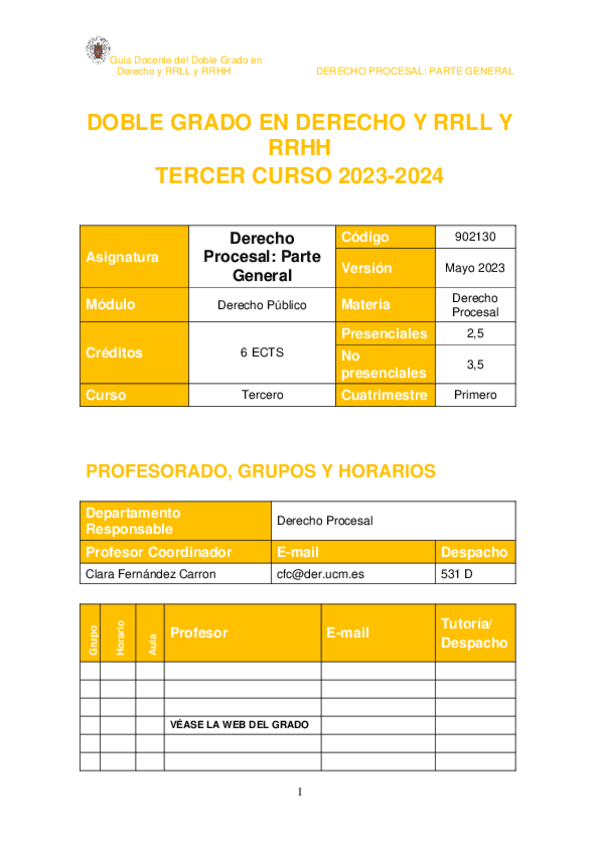 Guía Docente del Doble Grado en Derecho y RRLL y RRHH

DERECHO PROCESAL: PARTE GENERAL

DOBLE GRADO EN DERECHO Y RRLL Y RRHH
TERCER CURSO 2023-2024

| Asignatura | Derecho Procesal: Parte General | Código | 902130 |
|---|---|---|---|
| | | Versión | Mayo 2023 |
| Módulo | Derecho Público | Materia | Derecho Procesal |
| Créditos | 6 ECTS | Presenciales | 2,5 |
| | | No presenciales | 3,5 |
| Curso | Tercero | Cuatrimestre | Primero |

PROFESORADO, GRUPOS Y HORARIOS

| Departamento Responsable | Derecho Procesal | |
|---|---|---|
| Profesor Coordinador | E-mail | Despacho |
| Clara Fernández Carron | cfc@der.ucm.es | 531 D |

| Grupo | Horario | Aula | Profesor | E-mail | Tutoría/ Despacho |
|---|---|---|---|---|---|
| | | | | | |
| | | | | | |
| | | | | | |
| | | | VÉASE LA WEB DEL GRADO | | |
| | | | | | |
| | | | | | |

1